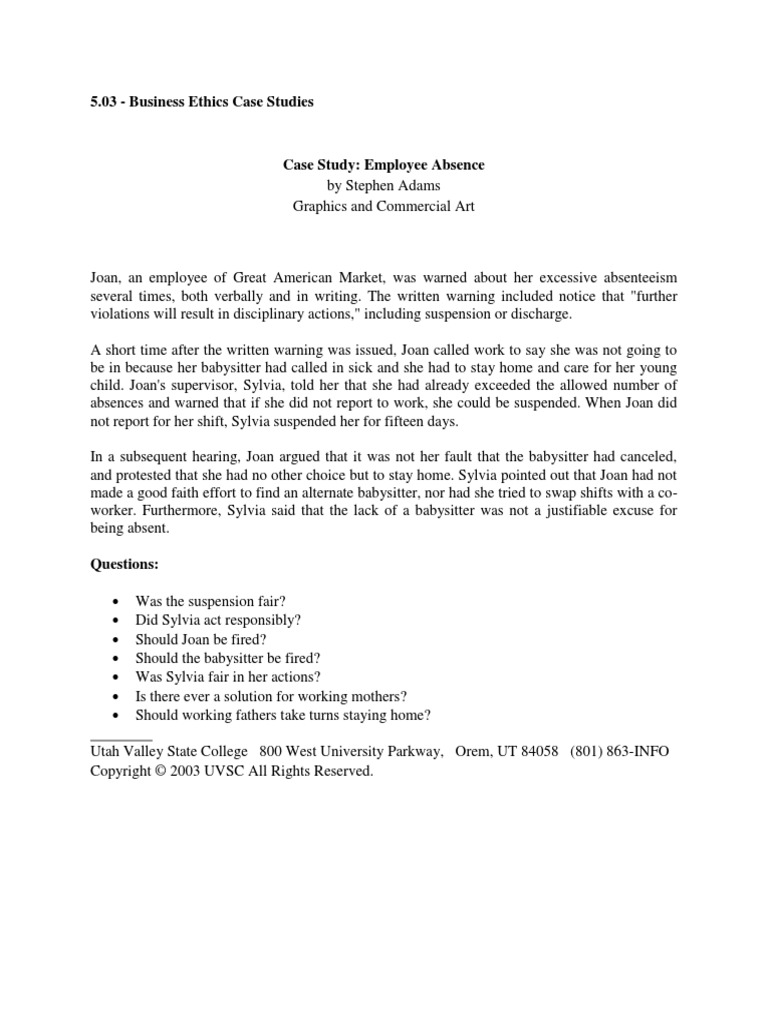 5.03 - Business Ethics Case Studies

Case Study: Employee Absence
by Stephen Adams
Graphics and Commercial Art

Joan, an employee of Great American Market, was warned about her excessive absenteeism several times, both verbally and in writing. The written warning included notice that "further violations will result in disciplinary actions," including suspension or discharge.

A short time after the written warning was issued, Joan called work to say she was not going to be in because her babysitter had called in sick and she had to stay home and care for her young child. Joan's supervisor, Sylvia, told her that she had already exceeded the allowed number of absences and warned that if she did not report to work, she could be suspended. When Joan did not report for her shift, Sylvia suspended her for fifteen days.

In a subsequent hearing, Joan argued that it was not her fault that the babysitter had canceled, and protested that she had no other choice but to stay home. Sylvia pointed out that Joan had not made a good faith effort to find an alternate babysitter, nor had she tried to swap shifts with a co-worker. Furthermore, Sylvia said that the lack of a babysitter was not a justifiable excuse for being absent.

Questions:

• Was the suspension fair?
• Did Sylvia act responsibly?
• Should Joan be fired?
• Should the babysitter be fired?
• Was Sylvia fair in her actions?
• Is there ever a solution for working mothers?
• Should working fathers take turns staying home?

Utah Valley State College 800 West University Parkway, Orem, UT 84058 (801) 863-INFO
Copyright © 2003 UVSC All Rights Reserved.